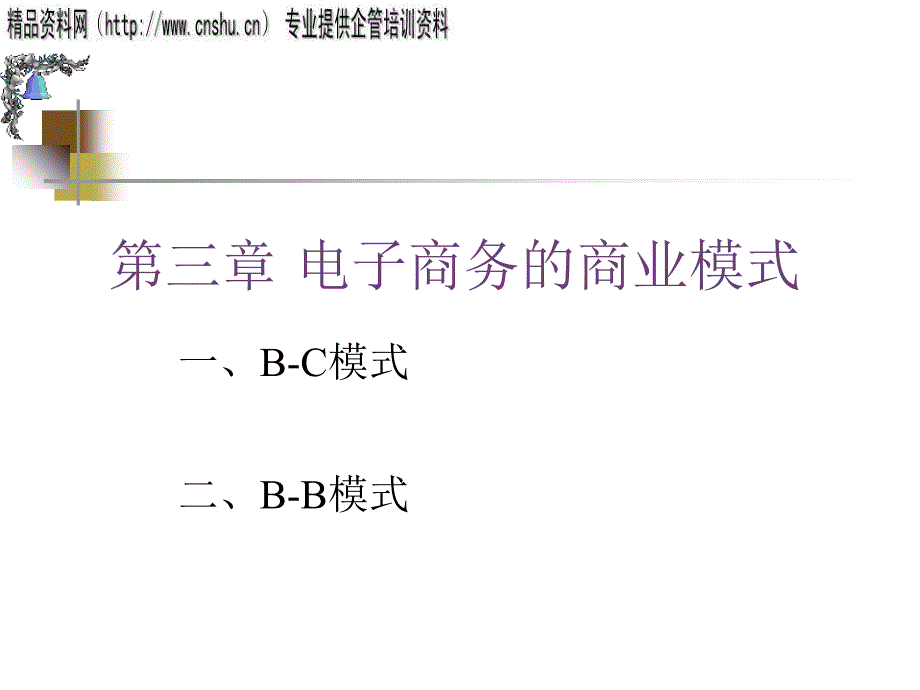 精品资料网（http://www.cnshu.cn）专业提供企管培训资料

第三章 电子商务的商业模式

一、B-C模式

二、B-B模式